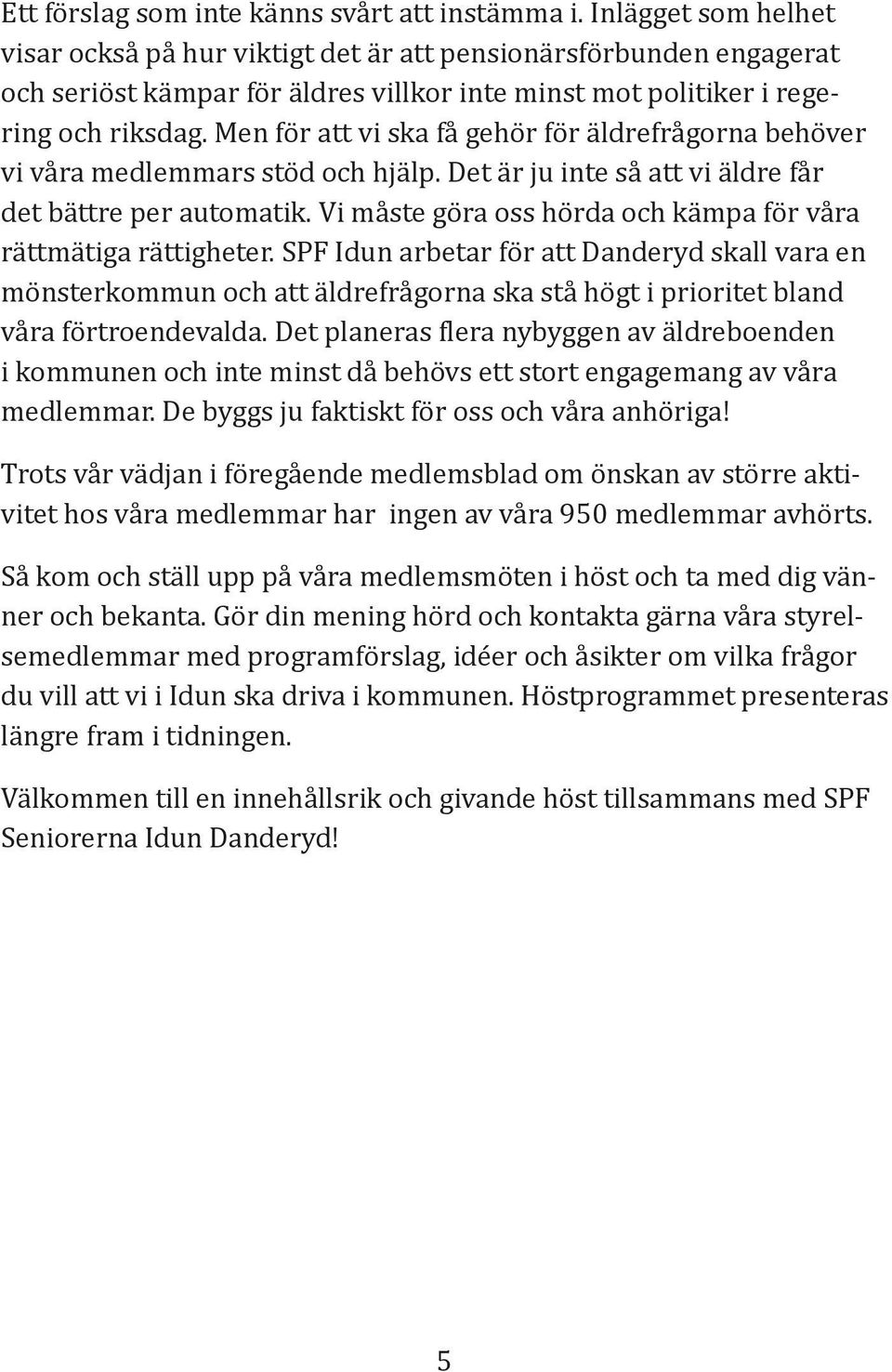 Ett förslag som inte känns svårt att instämma i. Inlägget som helhet visar också på hur viktigt det är att pensionärsförbunden engagerat och seriöst kämpar för äldres villkor inte minst mot politiker i regering och riksdag. Men för att vi ska få gehör för äldrefrågorna behöver vi våra medlemmars stöd och hjälp. Det är ju inte så att vi äldre får det bättre per automatik. Vi måste göra oss hörda och kämpa för våra rättmätiga rättigheter. SPF Idun arbetar för att Danderyd skall vara en mönsterkommun och att äldrefrågorna ska stå högt i prioritet bland våra förtroendevalda. Det planeras flera nybyggen av äldreboenden i kommunen och inte minst då behövs ett stort engagemang av våra medlemmar. De byggs ju faktiskt för oss och våra anhöriga!

Trots vår vädjan i föregående medlemsblad om önskan av större aktivitet hos våra medlemmar har ingen av våra 950 medlemmar avhörts.

Så kom och ställ upp på våra medlemsmöten i höst och ta med dig vänner och bekanta. Gör din mening hörd och kontakta gärna våra styrelsemedlemmar med programförslag, idéer och åsikter om vilka frågor du vill att vi i Idun ska driva i kommunen. Höstprogrammet presenteras längre fram i tidningen.

Välkommen till en innehållsrik och givande höst tillsammans med SPF Seniorerna Idun Danderyd!

5